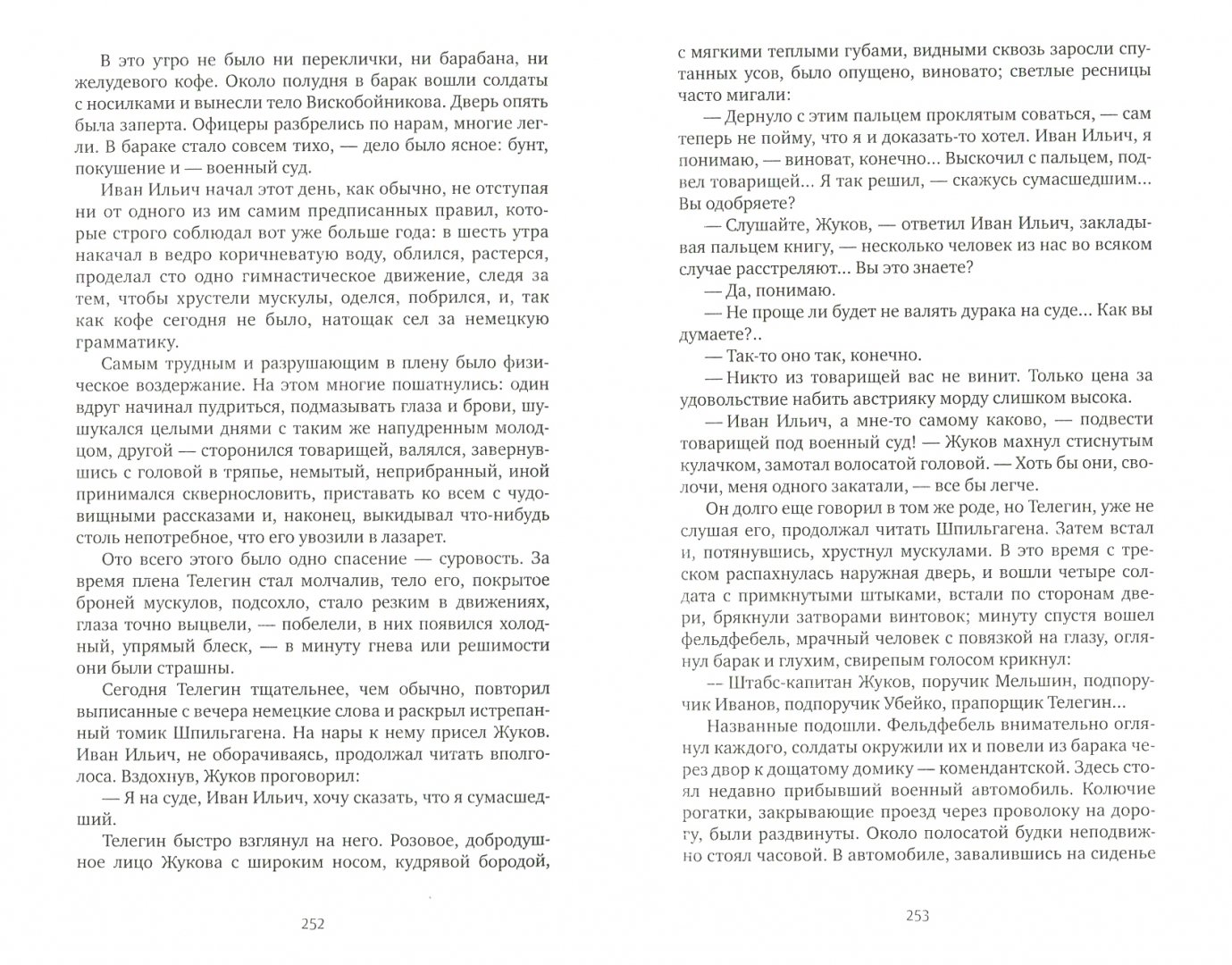 В это утро не было ни переклички, ни барабана, ни желудевого кофе. Около полудня в барак вошли солдаты с носилками и вынесли тело Вискобойникова. Дверь опять была заперта. Офицеры разбрелись по нарам, многие легли. В бараке стало совсем тихо, — дело было ясное: бунт, покушение и — военный суд.

Иван Ильич начал этот день, как обычно, не отступая ни от одного из им самим предписанных правил, которые строго соблюдал вот уже больше года: в шесть утра накачал в ведро коричневатую воду, облился, растерся, проделал сто одно гимнастическое движение, следя за тем, чтобы хрустели мускулы, оделся, побрился, и, так как кофе сегодня не было, натощак сел за немецкую грамматику.

Самым трудным и разрушающим в плену было физическое воздержание. На этом многие пошатнулись: один вдруг начинал пудриться, подмазывать глаза и брови, шушукался целыми днями с таким же напудренным молодцом, другой — сторонился товарищей, валялся, завернувшись с головой в тряпье, немытый, неприбранный, иной принимался сквернословить, приставать ко всем с чудовищными рассказами и, наконец, выкидывал что-нибудь столь непотребное, что его увозили в лазарет.

Ото всего этого было одно спасение — суровость. За время плена Телегин стал молчалив, тело его, покрытое броней мускулов, подсохло, стало резким в движениях, глаза точно выцвели, — побелели, в них появился холодный, упрямый блеск, — в минуту гнева или решимости они были страшны.

Сегодня Телегин тщательнее, чем обычно, повторил выписанные с вечера немецкие слова и раскрыл истрепанный томик Шпильгагена. На нары к нему присел Жуков. Иван Ильич, не оборачиваясь, продолжал читать вполголоса. Вздохнув, Жуков проговорил:

— Я на суде, Иван Ильич, хочу сказать, что я сумасшедший.

Телегин быстро взглянул на него. Розовое, добродушное лицо Жукова с широким носом, кудрявой бородой,

252

с мягкими теплыми губами, видными сквозь заросли спутанных усов, было опущено, виновато; светлые ресницы часто мигали:

— Дернуло с этим пальцем проклятым соваться, — сам теперь не пойму, что я и доказать-то хотел. Иван Ильич, я понимаю, — виноват, конечно... Выскочил с пальцем, подвел товарищей... Я так решил, — скажусь сумасшедшим... Вы одобряете?

— Слушайте, Жуков, — ответил Иван Ильич, закладывая пальцем книгу, — несколько человек из нас во всяком случае расстреляют... Вы это знаете?

— Да, понимаю.

— Не проще ли будет не валять дурака на суде... Как вы думаете?..

— Так-то оно так, конечно.

— Никто из товарищей вас не винит. Только цена за удовольствие набить австрияку морду слишком высока.

— Иван Ильич, а мне-то самому каково, — подвести товарищей под военный суд! — Жуков махнул стиснутым кулачком, замотал волосатой головой. — Хоть бы они, сволочи, меня одного закатали, — все бы легче.

Он долго еще говорил в том же роде, но Телегин, уже не слушая его, продолжал читать Шпильгагена. Затем встал и, потянувшись, хрустнул мускулами. В это время с треском распахнулась наружная дверь, и вошли четыре солдата с примкнутыми штыками, встали по сторонам двери, брякнули затворами винтовок; минуту спустя вошел фельдфебель, мрачный человек с повязкой на глазу, оглянул барак и глухим, свирепым голосом крикнул:

— Штабс-капитан Жуков, поручик Мельшин, подпоручик Иванов, подпоручик Убейко, прапорщик Телегин...

Названные подошли. Фельдфебель внимательно оглянул каждого, солдаты окружили их и повели из барака через двор к дощатому домику — комендантской. Здесь стоял недавно прибывший военный автомобиль. Колючие рогатки, закрывающие проезд через проволоку на дорогу, были раздвинуты. Около полосатой будки неподвижно стоял часовой. В автомобиле, завалившись на сиденье

253